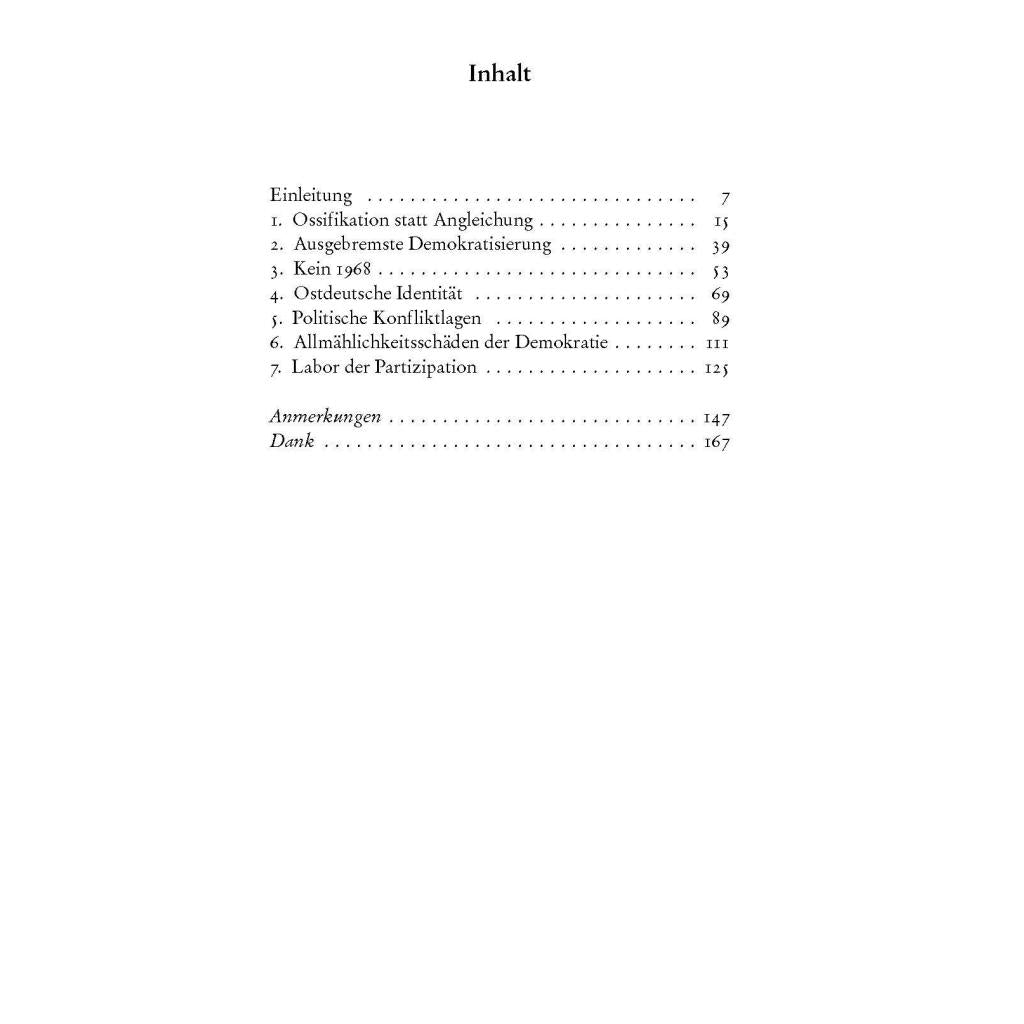 Inhalt

Einleitung 7
1. Ossifikation statt Angleichung 15
2. Ausgebremste Demokratisierung 39
3. Kein 1968 53
4. Ostdeutsche Identität 69
5. Politische Konfliktlagen 89
6. Allmählichkeitsschäden der Demokratie 111
7. Labor der Partizipation 125

Anmerkungen 147
Dank 167